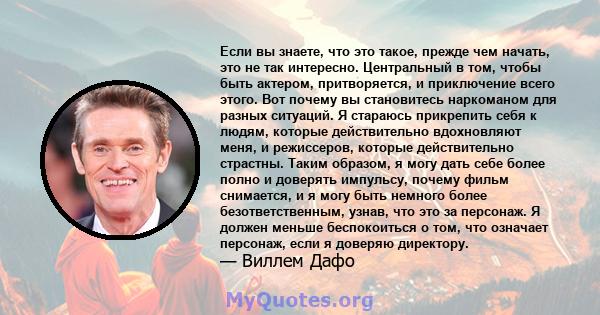 Если вы знаете, что это такое, прежде чем начать, это не так интересно. Центральный в том, чтобы быть актером, притворяется, и приключение всего этого. Вот почему вы становитесь наркоманом для разных ситуаций. Я стараюсь прикрепить себя к людям, которые действительно вдохновляют меня, и режиссеров, которые действительно страстны. Таким образом, я могу дать себе более полно и доверять импульсу, почему фильм снимается, и я могу быть немного более безответственным, узнав, что это за персонаж. Я должен меньше беспокоиться о том, что означает персонаж, если я доверяю директору.
— Виллем Дафо

MyQuotes.org